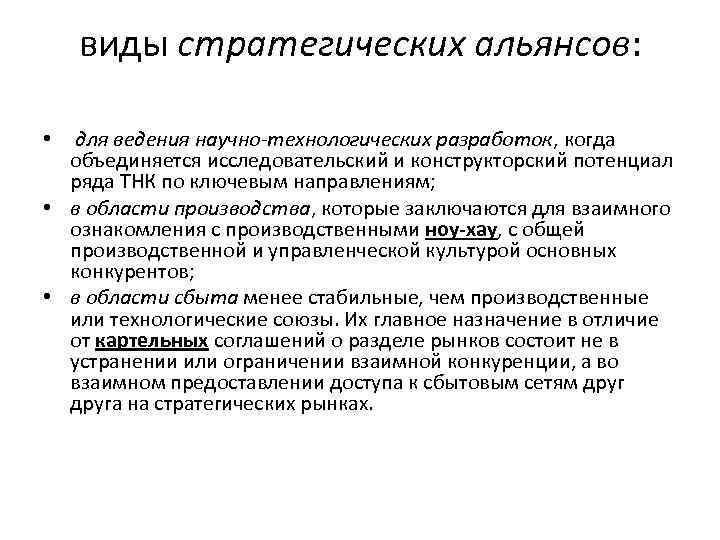 виды стратегических альянсов:

• для ведения научно-технологических разработок, когда объединяется исследовательский и конструкторский потенциал ряда ТНК по ключевым направлениям;

• в области производства, которые заключаются для взаимного ознакомления с производственными ноу-хау, с общей производственной и управленческой культурой основных конкурентов;

• в области сбыта менее стабильные, чем производственные или технологические союзы. Их главное назначение в отличие от картельных соглашений о разделе рынков состоит не в устранении или ограничении взаимной конкуренции, а во взаимном предоставлении доступа к сбытовым сетям друг друга на стратегических рынках.